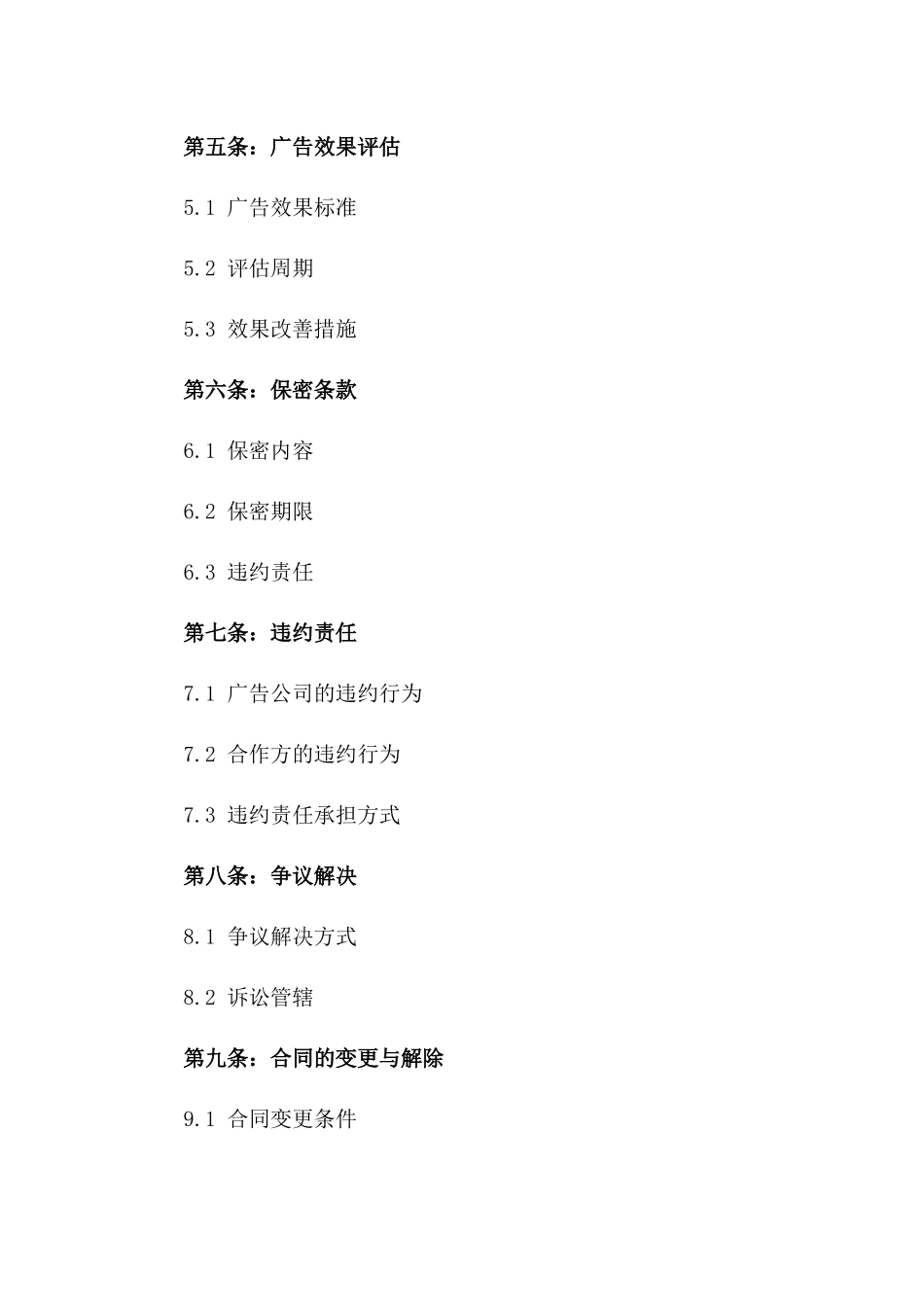 第五条：广告效果评估

5.1 广告效果标准

5.2 评估周期

5.3 效果改善措施

第六条：保密条款

6.1 保密内容

6.2 保密期限

6.3 违约责任

第七条：违约责任

7.1 广告公司的违约行为

7.2 合作方的违约行为

7.3 违约责任承担方式

第八条：争议解决

8.1 争议解决方式

8.2 诉讼管辖

第九条：合同的变更与解除

9.1 合同变更条件